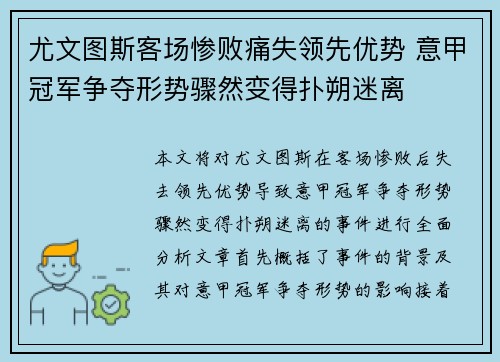 尤文图斯客场惨败痛失领先优势 意甲冠军争夺形势骤然变得扑朔迷离

本文将对尤文图斯在客场惨败后失去领先优势导致意甲冠军争夺形势骤然变得扑朔迷离的事件进行全面分析文章首先概括了事件的背景及其对意甲冠军争夺形势的影响接着